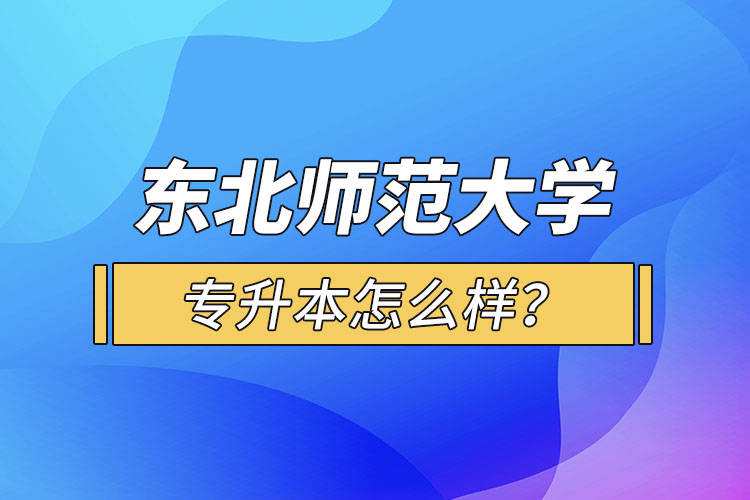 东北师范大学

专升本怎么样?